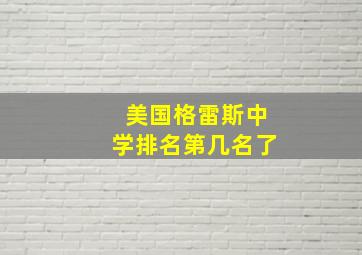 美国格雷斯中学排名第几名了